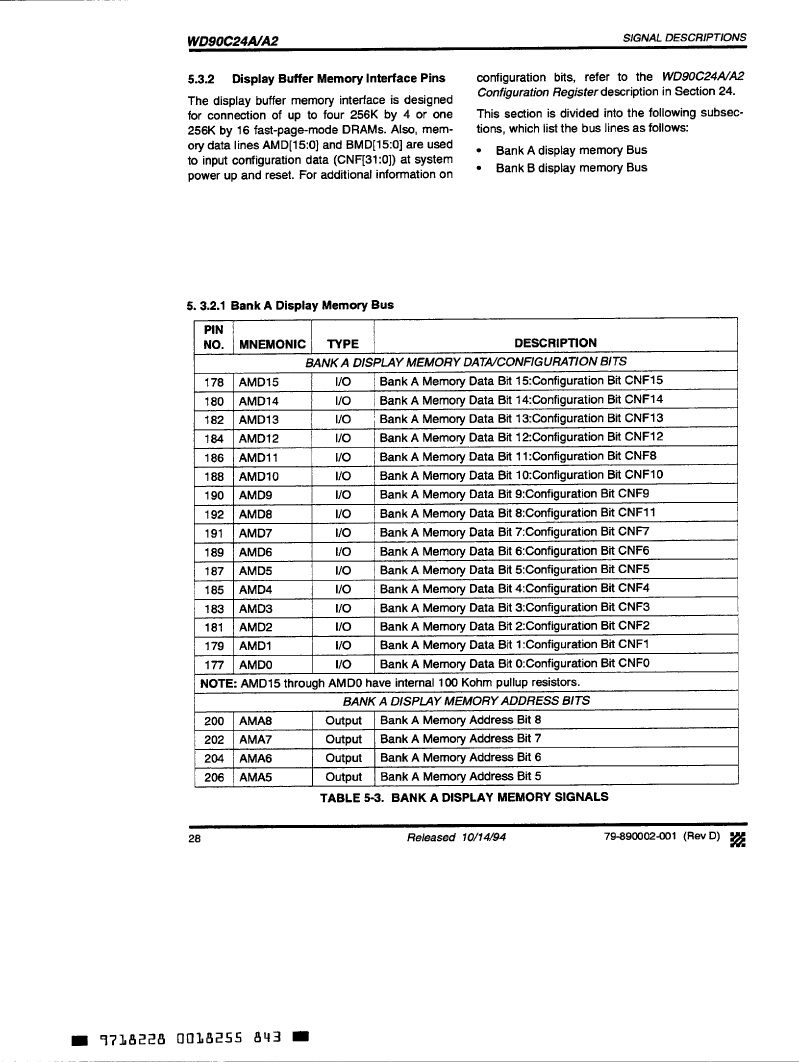 WD90C24A/A2

SIGNAL DESCRIPTIONS

5.3.2 Display Buffer Memory Interface Pins

The display buffer memory interface is designed for connection of up to four 256K by 4 or one 256K by 16 fast-page-mode DRAMs. Also, memory data lines AMD[15:0] and BMD[15:0] are used to input configuration data (CNF[31:0]) at system power up and reset. For additional information on configuration bits, refer to the WD90C24A/A2 Configuration Register description in Section 24.

This section is divided into the following subsections, which list the bus lines as follows:

• Bank A display memory Bus
• Bank B display memory Bus

5. 3.2.1 Bank A Display Memory Bus

| PIN NO. | MNEMONIC | TYPE | DESCRIPTION |
|---|---|---|---|
| BANK A DISPLAY MEMORY DATA/CONFIGURATION BITS | | | |
| 178 | AMD15 | I/O | Bank A Memory Data Bit 15:Configuration Bit CNF15 |
| 180 | AMD14 | I/O | Bank A Memory Data Bit 14:Configuration Bit CNF14 |
| 182 | AMD13 | I/O | Bank A Memory Data Bit 13:Configuration Bit CNF13 |
| 184 | AMD12 | I/O | Bank A Memory Data Bit 12:Configuration Bit CNF12 |
| 186 | AMD11 | I/O | Bank A Memory Data Bit 11:Configuration Bit CNF8 |
| 188 | AMD10 | I/O | Bank A Memory Data Bit 10:Configuration Bit CNF10 |
| 190 | AMD9 | I/O | Bank A Memory Data Bit 9:Configuration Bit CNF9 |
| 192 | AMD8 | I/O | Bank A Memory Data Bit 8:Configuration Bit CNF11 |
| 191 | AMD7 | I/O | Bank A Memory Data Bit 7:Configuration Bit CNF7 |
| 189 | AMD6 | I/O | Bank A Memory Data Bit 6:Configuration Bit CNF6 |
| 187 | AMD5 | I/O | Bank A Memory Data Bit 5:Configuration Bit CNF5 |
| 185 | AMD4 | I/O | Bank A Memory Data Bit 4:Configuration Bit CNF4 |
| 183 | AMD3 | I/O | Bank A Memory Data Bit 3:Configuration Bit CNF3 |
| 181 | AMD2 | I/O | Bank A Memory Data Bit 2:Configuration Bit CNF2 |
| 179 | AMD1 | I/O | Bank A Memory Data Bit 1:Configuration Bit CNF1 |
| 177 | AMD0 | I/O | Bank A Memory Data Bit 0:Configuration Bit CNF0 |
| NOTE: AMD15 through AMD0 have internal 100 Kohm pullup resistors. | | | |
| BANK A DISPLAY MEMORY ADDRESS BITS | | | |
| 200 | AMA8 | Output | Bank A Memory Address Bit 8 |
| 202 | AMA7 | Output | Bank A Memory Address Bit 7 |
| 204 | AMA6 | Output | Bank A Memory Address Bit 6 |
| 206 | AMA5 | Output | Bank A Memory Address Bit 5 |

TABLE 5-3. BANK A DISPLAY MEMORY SIGNALS

28 Released 10/14/94 79-890002-001 (Rev D)

9718228 0018255 843